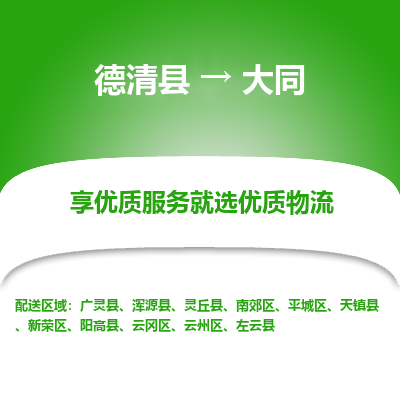 德清县 → 大同

享优质服务就选优质物流

配送区域：广灵县、浑源县、灵丘县、南郊区、平城区、天镇县、新荣区、阳高县、云冈区、云州区、左云县